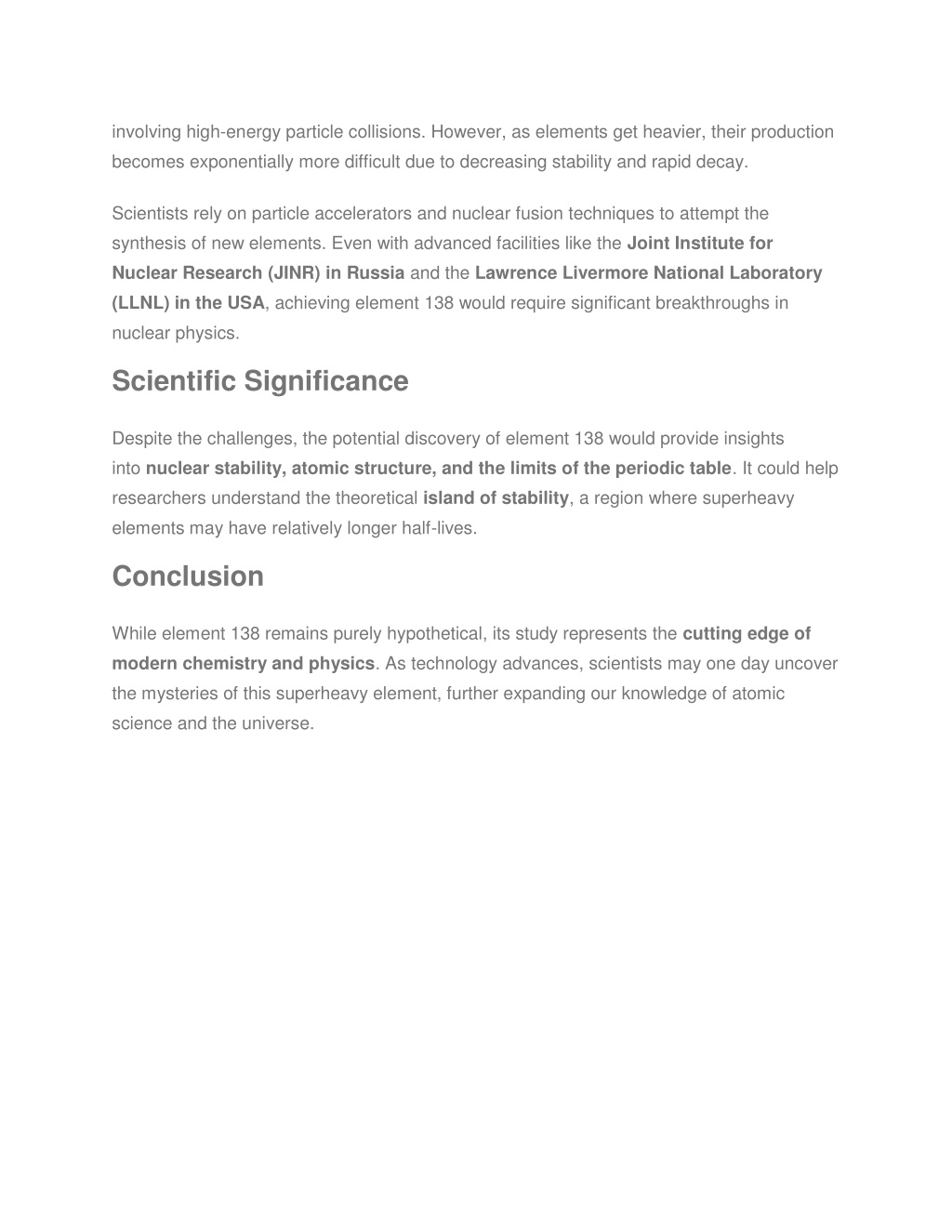 involving high-energy particle collisions. However, as elements get heavier, their production becomes exponentially more difficult due to decreasing stability and rapid decay.

Scientists rely on particle accelerators and nuclear fusion techniques to attempt the synthesis of new elements. Even with advanced facilities like the Joint Institute for Nuclear Research (JINR) in Russia and the Lawrence Livermore National Laboratory (LLNL) in the USA, achieving element 138 would require significant breakthroughs in nuclear physics.

Scientific Significance

Despite the challenges, the potential discovery of element 138 would provide insights into nuclear stability, atomic structure, and the limits of the periodic table. It could help researchers understand the theoretical island of stability, a region where superheavy elements may have relatively longer half-lives.

Conclusion

While element 138 remains purely hypothetical, its study represents the cutting edge of modern chemistry and physics. As technology advances, scientists may one day uncover the mysteries of this superheavy element, further expanding our knowledge of atomic science and the universe.